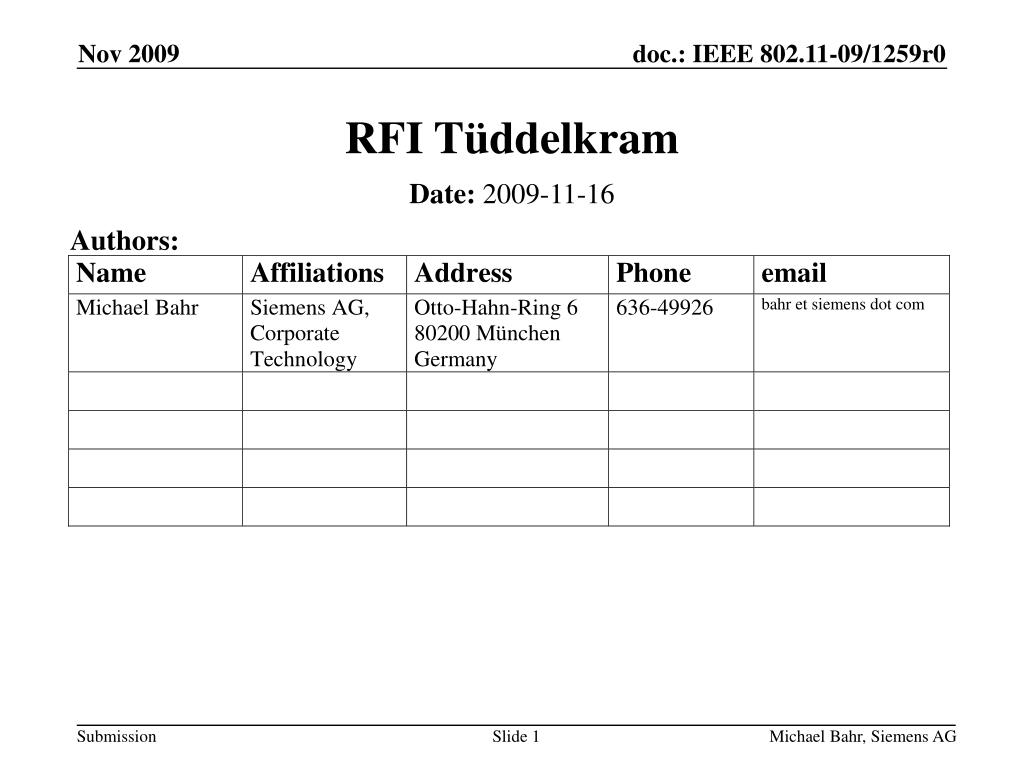 Nov 2009

doc.: IEEE 802.11-09/1259r0

RFI Tüddelkram

Date: 2009-11-16

Authors:

| Name | Affiliations | Address | Phone | email |
|---|---|---|---|---|
| Michael Bahr | Siemens AG, Corporate Technology | Otto-Hahn-Ring 6 80200 München Germany | 636-49926 | bahr et siemens dot com |
| | | | | |
| | | | | |
| | | | | |
| | | | | |

Submission

Slide 1

Michael Bahr, Siemens AG